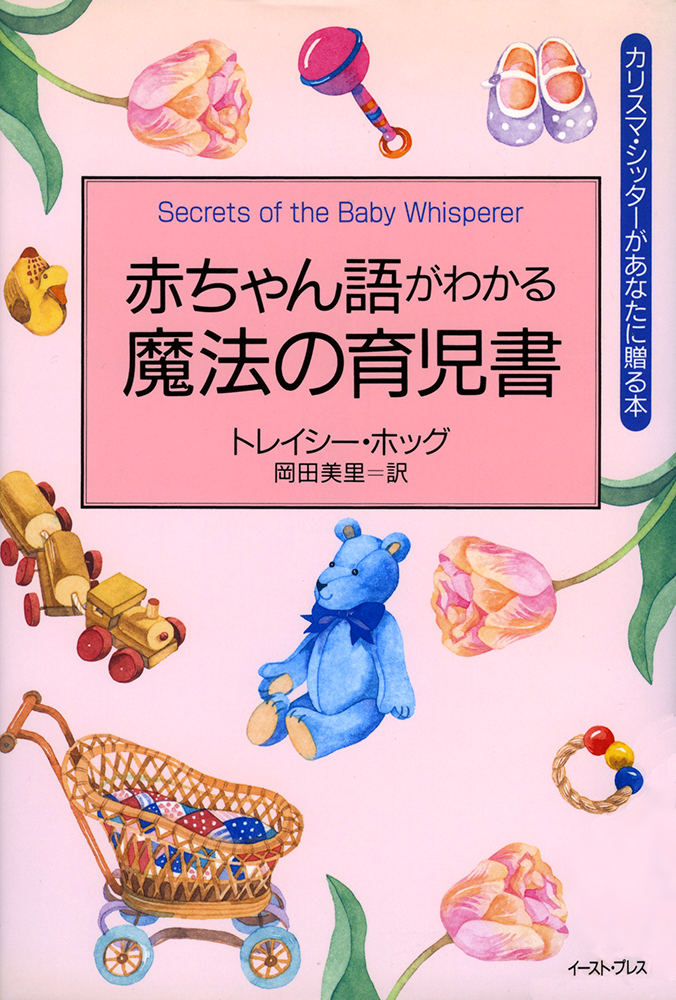 カリスマ・シッターがあなたに贈る本

Secrets of the Baby Whisperer

赤ちゃん語がわかる
魔法の育児書

トレイシー・ホッグ
岡田美里＝訳

イースト・プレス